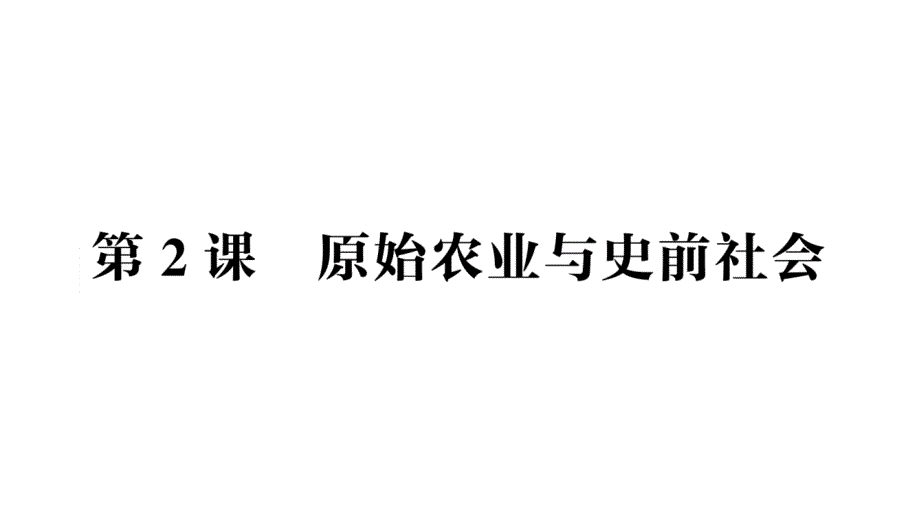 第 2 课　原始农业与史前社会